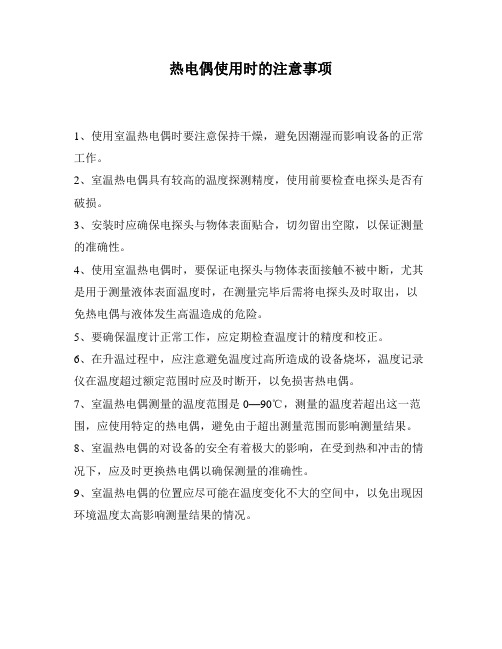 热电偶使用时的注意事项

1、使用室温热电偶时要注意保持干燥，避免因潮湿而影响设备的正常工作。

2、室温热电偶具有较高的温度探测精度，使用前要检查电探头是否有破损。

3、安装时应确保电探头与物体表面贴合，切勿留出空隙，以保证测量的准确性。

4、使用室温热电偶时，要保证电探头与物体表面接触不被中断，尤其是用于测量液体表面温度时，在测量完毕后需将电探头及时取出，以免热电偶与液体发生高温造成的危险。

5、要确保温度计正常工作，应定期检查温度计的精度和校正。

6、在升温过程中，应注意避免温度过高所造成的设备烧坏，温度记录仪在温度超过额定范围时应及时断开，以免损害热电偶。

7、室温热电偶测量的温度范围是 0—90℃，测量的温度若超出这一范围，应使用特定的热电偶，避免由于超出测量范围而影响测量结果。

8、室温热电偶的对设备的安全有着极大的影响，在受到热和冲击的情况下，应及时更换热电偶以确保测量的准确性。

9、室温热电偶的位置应尽可能在温度变化不大的空间中，以免出现因环境温度太高影响测量结果的情况。